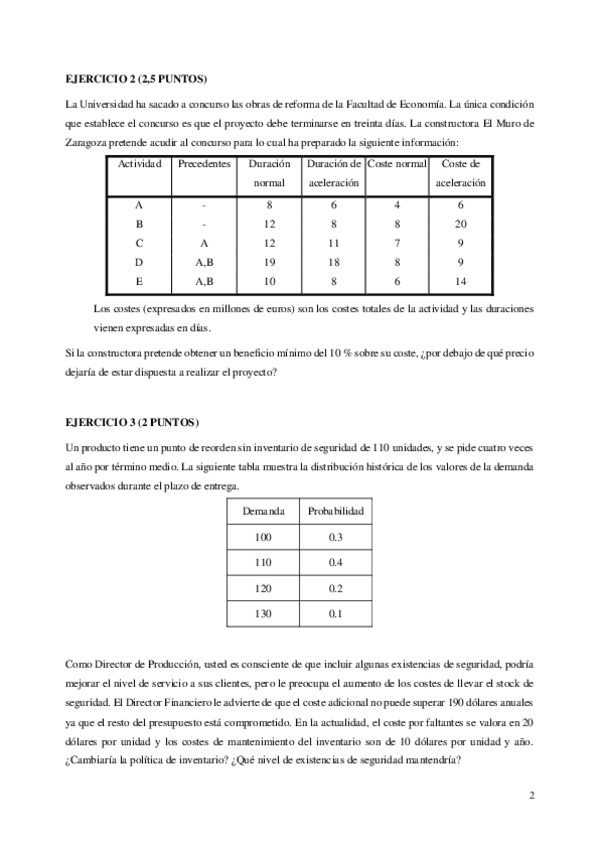 EJERCICIO 2 (2,5 PUNTOS)

La Universidad ha sacado a concurso las obras de reforma de la Facultad de Economía. La única condición que establece el concurso es que el proyecto debe terminarse en treinta días. La constructora El Muro de Zaragoza pretende acudir al concurso para lo cual ha preparado la siguiente información:

| Actividad | Precedentes | Duración normal | Duración de aceleración | Coste normal | Coste de aceleración |
|---|---|---|---|---|---|
| A | - | 8 | 6 | 4 | 6 |
| B | - | 12 | 8 | 8 | 20 |
| C | A | 12 | 11 | 7 | 9 |
| D | A,B | 19 | 18 | 8 | 9 |
| E | A,B | 10 | 8 | 6 | 14 |

Los costes (expresados en millones de euros) son los costes totales de la actividad y las duraciones vienen expresadas en días.

Si la constructora pretende obtener un beneficio mínimo del 10 % sobre su coste, ¿por debajo de qué precio dejaría de estar dispuesta a realizar el proyecto?

EJERCICIO 3 (2 PUNTOS)

Un producto tiene un punto de reorden sin inventario de seguridad de 110 unidades, y se pide cuatro veces al año por término medio. La siguiente tabla muestra la distribución histórica de los valores de la demanda observados durante el plazo de entrega.

| Demanda | Probabilidad |
|---|---|
| 100 | 0.3 |
| 110 | 0.4 |
| 120 | 0.2 |
| 130 | 0.1 |

Como Director de Producción, usted es consciente de que incluir algunas existencias de seguridad, podría mejorar el nivel de servicio a sus clientes, pero le preocupa el aumento de los costes de llevar el stock de seguridad. El Director Financiero le advierte de que el coste adicional no puede superar 190 dólares anuales ya que el resto del presupuesto está comprometido. En la actualidad, el coste por faltantes se valora en 20 dólares por unidad y los costes de mantenimiento del inventario son de 10 dólares por unidad y año. ¿Cambiaría la política de inventario? ¿Qué nivel de existencias de seguridad mantendría?

2